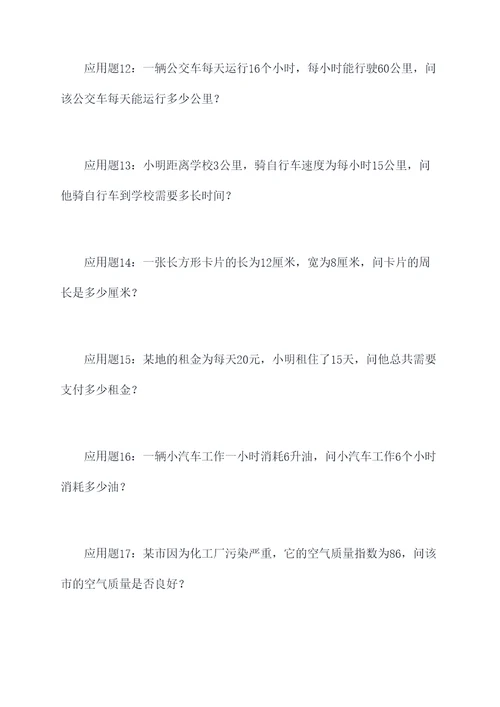 应用题12：一辆公交车每天运行16个小时，每小时能行驶60公里，问该公交车每天能运行多少公里？

应用题13：小明距离学校3公里，骑自行车速度为每小时15公里，问他骑自行车到学校需要多长时间？

应用题14：一张长方形卡片的长为12厘米，宽为8厘米，问卡片的周长是多少厘米？

应用题15：某地的租金为每天20元，小明租住了15天，问他总共需要支付多少租金？

应用题16：一辆小汽车工作一小时消耗6升油，问小汽车工作6个小时消耗多少油？

应用题17：某市因为化工厂污染严重，它的空气质量指数为86，问该市的空气质量是否良好？